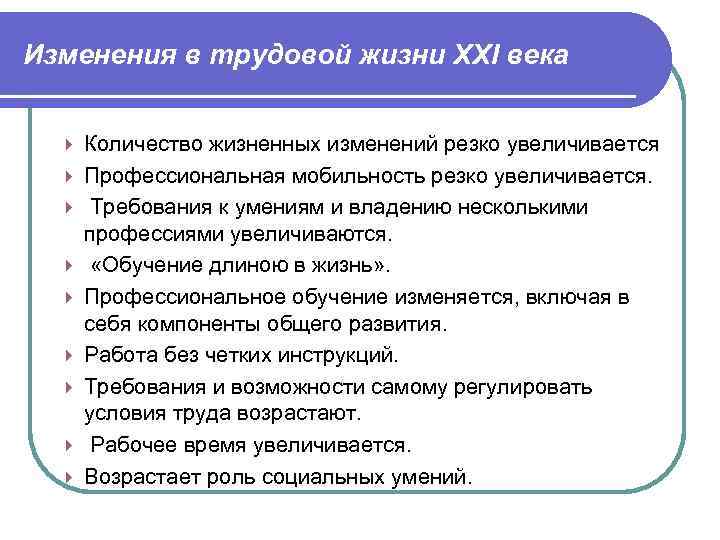 Изменения в трудовой жизни XXI века

Количество жизненных изменений резко увеличивается

Профессиональная мобильность резко увеличивается.

Требования к умениям и владению несколькими профессиями увеличиваются.

«Обучение длиною в жизнь».

Профессиональное обучение изменяется, включая в себя компоненты общего развития.

Работа без четких инструкций.

Требования и возможности самому регулировать условия труда возрастают.

Рабочее время увеличивается.

Возрастает роль социальных умений.